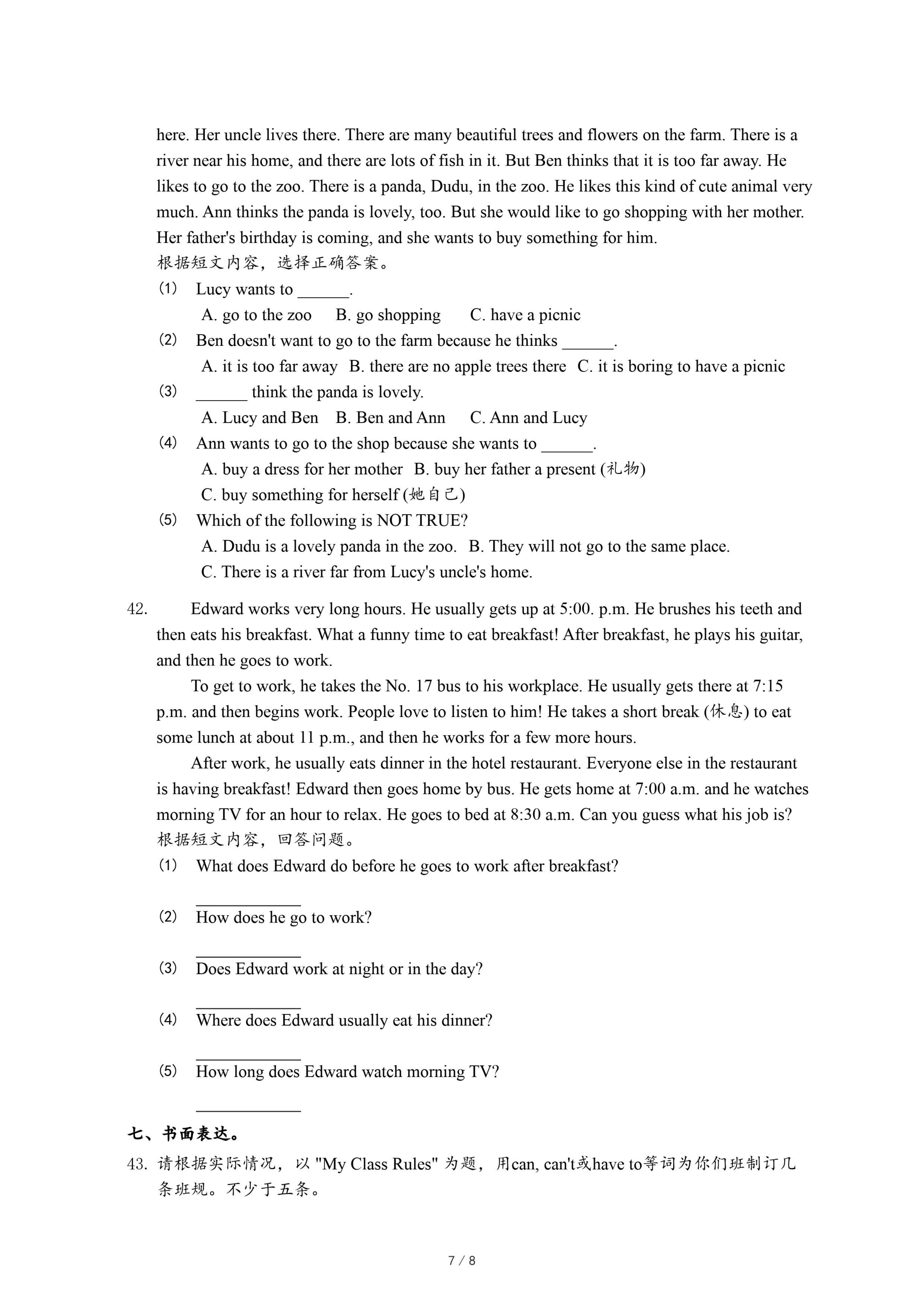 here. Her uncle lives there. There are many beautiful trees and flowers on the farm. There is a river near his home, and there are lots of fish in it. But Ben thinks that it is too far away. He likes to go to the zoo. There is a panda, Dudu, in the zoo. He likes this kind of cute animal very much. Ann thinks the panda is lovely, too. But she would like to go shopping with her mother. Her father's birthday is coming, and she wants to buy something for him.
根据短文内容，选择正确答案。
(1) Lucy wants to ______.
A. go to the zoo B. go shopping C. have a picnic
(2) Ben doesn't want to go to the farm because he thinks ______.
A. it is too far away B. there are no apple trees there C. it is boring to have a picnic
(3) ______ think the panda is lovely.
A. Lucy and Ben B. Ben and Ann C. Ann and Lucy
(4) Ann wants to go to the shop because she wants to ______.
A. buy a dress for her mother B. buy her father a present (礼物)
C. buy something for herself (她自己)
(5) Which of the following is NOT TRUE?
A. Dudu is a lovely panda in the zoo. B. They will not go to the same place.
C. There is a river far from Lucy's uncle's home.

42. Edward works very long hours. He usually gets up at 5:00. p.m. He brushes his teeth and then eats his breakfast. What a funny time to eat breakfast! After breakfast, he plays his guitar, and then he goes to work.
To get to work, he takes the No. 17 bus to his workplace. He usually gets there at 7:15 p.m. and then begins work. People love to listen to him! He takes a short break (休息) to eat some lunch at about 11 p.m., and then he works for a few more hours.
After work, he usually eats dinner in the hotel restaurant. Everyone else in the restaurant is having breakfast! Edward then goes home by bus. He gets home at 7:00 a.m. and he watches morning TV for an hour to relax. He goes to bed at 8:30 a.m. Can you guess what his job is?
根据短文内容，回答问题。
(1) What does Edward do before he goes to work after breakfast?
____________
(2) How does he go to work?
____________
(3) Does Edward work at night or in the day?
____________
(4) Where does Edward usually eat his dinner?
____________
(5) How long does Edward watch morning TV?
____________

七、书面表达。
43. 请根据实际情况，以 "My Class Rules" 为题，用can, can't或have to等词为你们班制订几条班规。不少于五条。

7 / 8